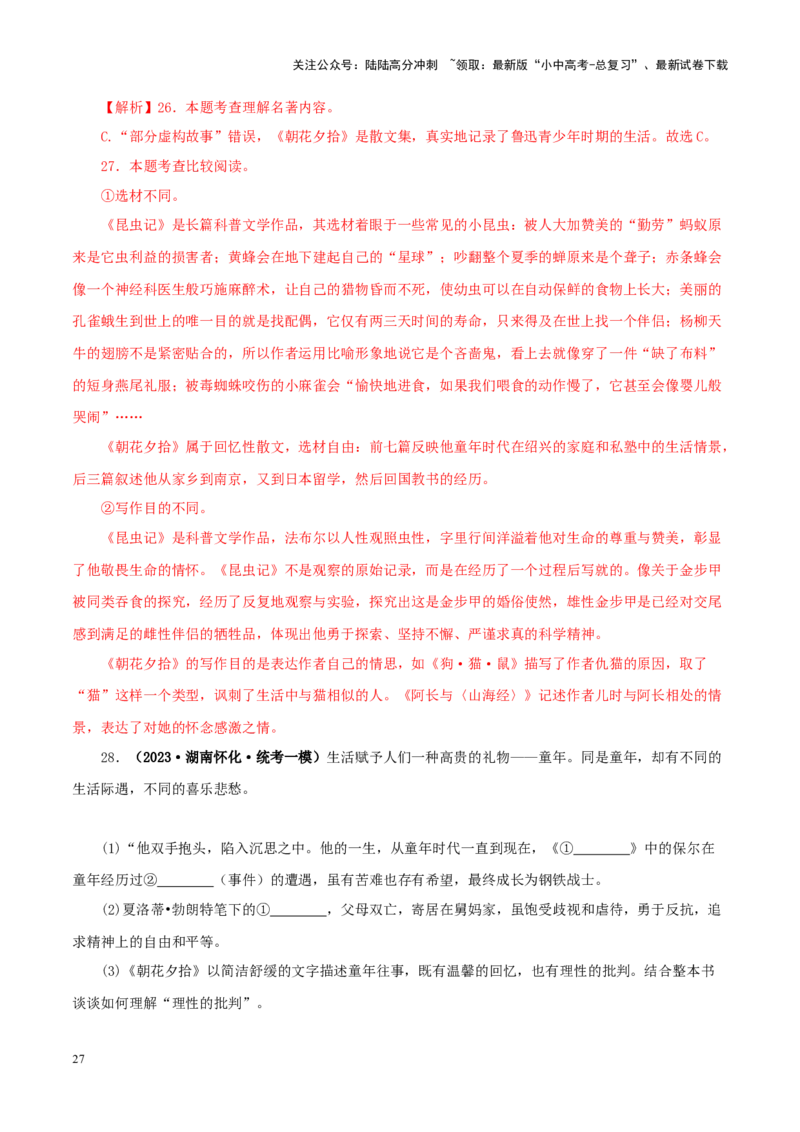 关注公众号：陆陆高分冲刺 ~领取：最新版“小中高考-总复习”、最新试卷下载

【解析】26．本题考查理解名著内容。

C．“部分虚构故事”错误，《朝花夕拾》是散文集，真实地记录了鲁迅青少年时期的生活。故选C。

27．本题考查比较阅读。

①选材不同。

《昆虫记》是长篇科普文学作品，其选材着眼于一些常见的小昆虫：被人大加赞美的“勤劳”蚂蚁原来是它虫利益的损害者；黄蜂会在地下建起自己的“星球”；吵翻整个夏季的蝉原来是个聋子；赤条蜂会像一个神经科医生般巧施麻醉术，让自己的猎物昏而不死，使幼虫可以在自动保鲜的食物上长大；美丽的孔雀蛾生到世上的唯一目的就是找配偶，它仅有两三天时间的寿命，只来得及在世上找一个伴侣；杨柳天牛的翅膀不是紧密贴合的，所以作者运用比喻形象地说它是个吝啬鬼，看上去就像穿了一件“缺了布料”的短身燕尾礼服；被毒蜘蛛咬伤的小麻雀会“愉快地进食，如果我们喂食的动作慢了，它甚至会像婴儿般哭闹”……

《朝花夕拾》属于回忆性散文，选材自由：前七篇反映他童年时代在绍兴的家庭和私塾中的生活情景，后三篇叙述他从家乡到南京，又到日本留学，然后回国教书的经历。

②写作目的不同。

《昆虫记》是科普文学作品，法布尔以人性观照虫性，字里行间洋溢着他对生命的尊重与赞美，彰显了他敬畏生命的情怀。《昆虫记》不是观察的原始记录，而是在经历了一个过程后写就的。像关于金步甲被同类吞食的探究，经历了反复地观察与实验，探究出这是金步甲的婚俗使然，雄性金步甲是已经对交尾感到满足的雌性伴侣的牺牲品，体现出他勇于探索、坚持不懈、严谨求真的科学精神。

《朝花夕拾》的写作目的是表达作者自己的情思，如《狗·猫·鼠》描写了作者仇猫的原因，取了“猫”这样一个类型，讽刺了生活中与猫相似的人。《阿长与〈山海经〉》记述作者儿时与阿长相处的情景，表达了对她的怀念感激之情。

28．（2023·湖南怀化·统考一模）生活赋予人们一种高贵的礼物——童年。同是童年，却有不同的生活际遇，不同的喜乐悲愁。

(1)“他双手抱头，陷入沉思之中。他的一生，从童年时代一直到现在，《①____》中的保尔在童年经历过②____（事件）的遭遇，虽有苦难也存有希望，最终成长为钢铁战士。

(2)夏洛蒂•勃朗特笔下的①____，父母双亡，寄居在舅妈家，虽饱受歧视和虐待，勇于反抗，追求精神上的自由和平等。

(3)《朝花夕拾》以简洁舒缓的文字描述童年往事，既有温馨的回忆，也有理性的批判。结合整本书谈谈如何理解“理性的批判”。

27